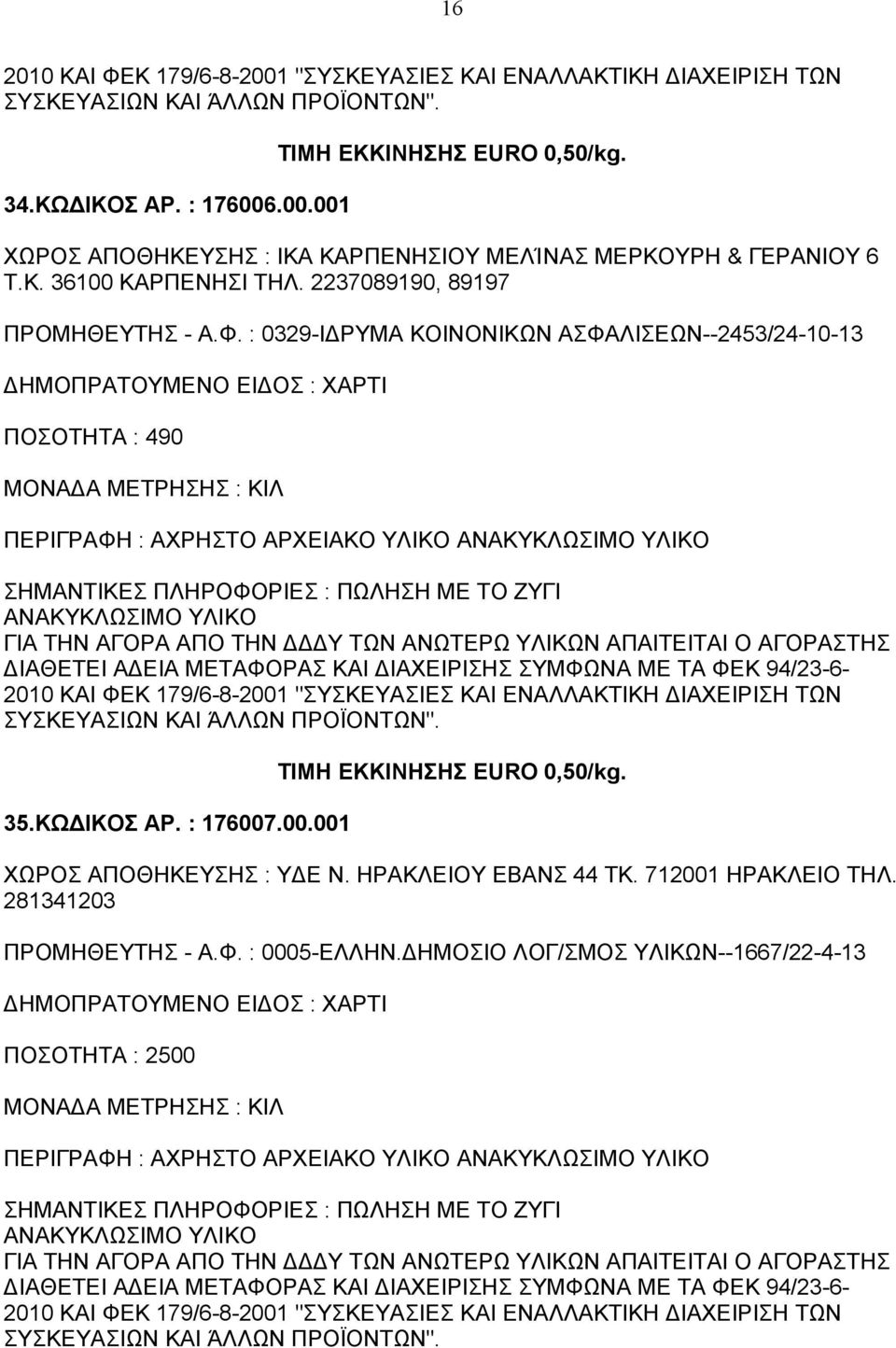 16

2010 ΚΑΙ ΦΕΚ 179/6-8-2001 "ΣΥΣΚΕΥΑΣΙΕΣ ΚΑΙ ΕΝΑΛΛΑΚΤΙΚΗ ΔΙΑΧΕΙΡΙΣΗ ΤΩΝ ΣΥΣΚΕΥΑΣΙΩΝ ΚΑΙ ΆΛΛΩΝ ΠΡΟΪΟΝΤΩΝ".

ΤΙΜΗ ΕΚΚΙΝΗΣΗΣ EURO 0,50/kg.

34.ΚΩΔΙΚΟΣ ΑΡ. : 176006.00.001

ΧΩΡΟΣ ΑΠΟΘΗΚΕΥΣΗΣ : ΙΚΑ ΚΑΡΠΕΝΗΣΙΟΥ ΜΕΛΊΝΑΣ ΜΕΡΚΟΥΡΗ & ΓΕΡΑΝΙΟΥ 6 Τ.Κ. 36100 ΚΑΡΠΕΝΗΣΙ ΤΗΛ. 2237089190, 89197

ΠΡΟΜΗΘΕΥΤΗΣ - Α.Φ. : 0329-ΙΔΡΥΜΑ ΚΟΙΝΟΝΙΚΩΝ ΑΣΦΑΛΙΣΕΩΝ--2453/24-10-13

ΔΗΜΟΠΡΑΤΟΥΜΕΝΟ ΕΙΔΟΣ : ΧΑΡΤΙ

ΠΟΣΟΤΗΤΑ : 490

ΜΟΝΑΔΑ ΜΕΤΡΗΣΗΣ : ΚΙΛ

ΠΕΡΙΓΡΑΦΗ : ΑΧΡΗΣΤΟ ΑΡΧΕΙΑΚΟ ΥΛΙΚΟ ΑΝΑΚΥΚΛΩΣΙΜΟ ΥΛΙΚΟ

ΣΗΜΑΝΤΙΚΕΣ ΠΛΗΡΟΦΟΡΙΕΣ : ΠΩΛΗΣΗ ΜΕ ΤΟ ΖΥΓΙ
ΑΝΑΚΥΚΛΩΣΙΜΟ ΥΛΙΚΟ
ΓΙΑ ΤΗΝ ΑΓΟΡΑ ΑΠΟ ΤΗΝ ΔΔΔΥ ΤΩΝ ΑΝΩΤΕΡΩ ΥΛΙΚΩΝ ΑΠΑΙΤΕΙΤΑΙ Ο ΑΓΟΡΑΣΤΗΣ ΔΙΑΘΕΤΕΙ ΑΔΕΙΑ ΜΕΤΑΦΟΡΑΣ ΚΑΙ ΔΙΑΧΕΙΡΙΣΗΣ ΣΥΜΦΩΝΑ ΜΕ ΤΑ ΦΕΚ 94/23-6-2010 ΚΑΙ ΦΕΚ 179/6-8-2001 "ΣΥΣΚΕΥΑΣΙΕΣ ΚΑΙ ΕΝΑΛΛΑΚΤΙΚΗ ΔΙΑΧΕΙΡΙΣΗ ΤΩΝ ΣΥΣΚΕΥΑΣΙΩΝ ΚΑΙ ΆΛΛΩΝ ΠΡΟΪΟΝΤΩΝ".

ΤΙΜΗ ΕΚΚΙΝΗΣΗΣ EURO 0,50/kg.

35.ΚΩΔΙΚΟΣ ΑΡ. : 176007.00.001

ΧΩΡΟΣ ΑΠΟΘΗΚΕΥΣΗΣ : ΥΔΕ Ν. ΗΡΑΚΛΕΙΟΥ ΕΒΑΝΣ 44 ΤΚ. 712001 ΗΡΑΚΛΕΙΟ ΤΗΛ. 281341203

ΠΡΟΜΗΘΕΥΤΗΣ - Α.Φ. : 0005-ΕΛΛΗΝ.ΔΗΜΟΣΙΟ ΛΟΓ/ΣΜΟΣ ΥΛΙΚΩΝ--1667/22-4-13

ΔΗΜΟΠΡΑΤΟΥΜΕΝΟ ΕΙΔΟΣ : ΧΑΡΤΙ

ΠΟΣΟΤΗΤΑ : 2500

ΜΟΝΑΔΑ ΜΕΤΡΗΣΗΣ : ΚΙΛ

ΠΕΡΙΓΡΑΦΗ : ΑΧΡΗΣΤΟ ΑΡΧΕΙΑΚΟ ΥΛΙΚΟ ΑΝΑΚΥΚΛΩΣΙΜΟ ΥΛΙΚΟ

ΣΗΜΑΝΤΙΚΕΣ ΠΛΗΡΟΦΟΡΙΕΣ : ΠΩΛΗΣΗ ΜΕ ΤΟ ΖΥΓΙ
ΑΝΑΚΥΚΛΩΣΙΜΟ ΥΛΙΚΟ
ΓΙΑ ΤΗΝ ΑΓΟΡΑ ΑΠΟ ΤΗΝ ΔΔΔΥ ΤΩΝ ΑΝΩΤΕΡΩ ΥΛΙΚΩΝ ΑΠΑΙΤΕΙΤΑΙ Ο ΑΓΟΡΑΣΤΗΣ ΔΙΑΘΕΤΕΙ ΑΔΕΙΑ ΜΕΤΑΦΟΡΑΣ ΚΑΙ ΔΙΑΧΕΙΡΙΣΗΣ ΣΥΜΦΩΝΑ ΜΕ ΤΑ ΦΕΚ 94/23-6-2010 ΚΑΙ ΦΕΚ 179/6-8-2001 "ΣΥΣΚΕΥΑΣΙΕΣ ΚΑΙ ΕΝΑΛΛΑΚΤΙΚΗ ΔΙΑΧΕΙΡΙΣΗ ΤΩΝ ΣΥΣΚΕΥΑΣΙΩΝ ΚΑΙ ΆΛΛΩΝ ΠΡΟΪΟΝΤΩΝ".